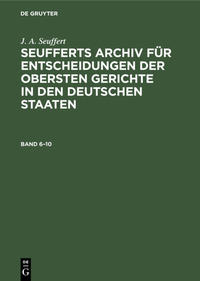 DE GRUYTER

J. A. Seuffert

SEUFFERTS ARCHIV FÜR ENTSCHEIDUNGEN DER OBERSTEN GERICHTE IN DEN DEUTSCHEN STAATEN

BAND 6–10

DE
G